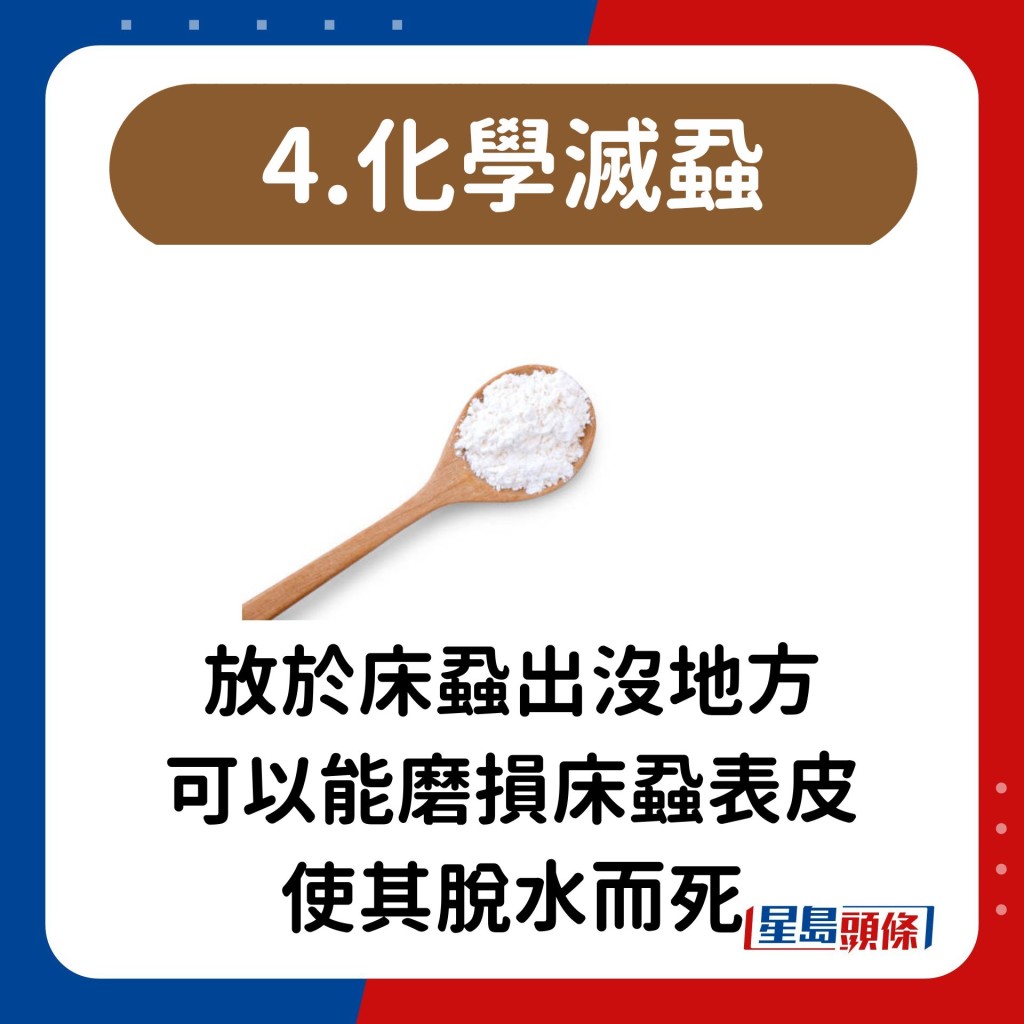 4.化學滅蝨

放於床蝨出沒地方
可以能磨損床蝨表皮
使其脫水而死

星島頭條